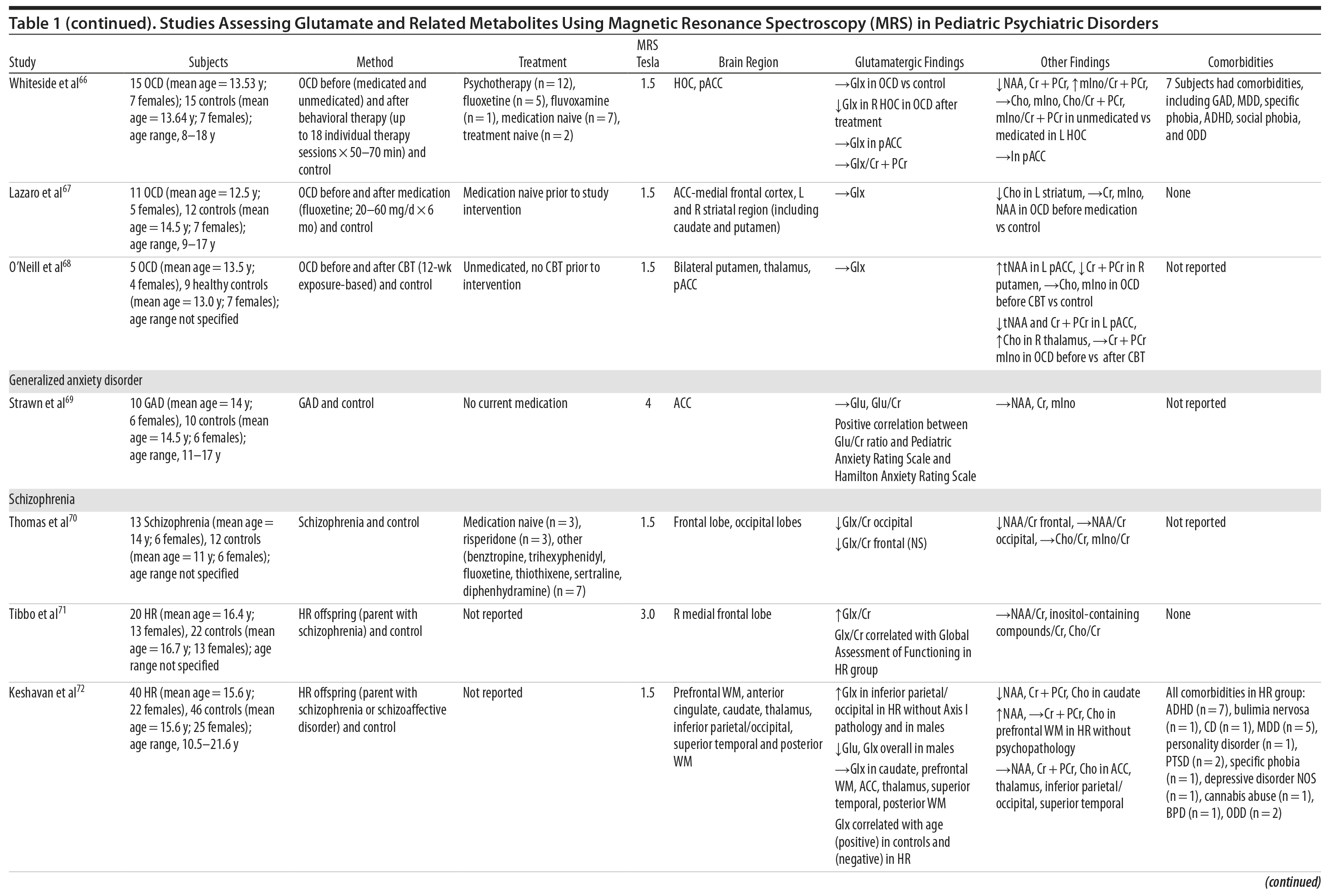 Table 1 (continued). Studies Assessing Glutamate and Related Metabolites Using Magnetic Resonance Spectroscopy (MRS) in Pediatric Psychiatric Disorders

| Study | Subjects | Method | Treatment | MRS Tesla | Brain Region | Glutamatergic Findings | Other Findings | Comorbidities |
|---|---|---|---|---|---|---|---|---|
| Whiteside et al$^{66}$ | 15 OCD (mean age = 13.53 y; 7 females); 15 controls (mean age = 13.64 y; 7 females); age range, 8–18 y | OCD before (medicated and unmedicated) and after behavioral therapy (up to 18 individual therapy sessions × 50–70 min) and control | Psychotherapy (n = 12), fluoxetine (n = 5), fluvoxamine (n = 1), medication naive (n = 7), treatment naive (n = 2) | 1.5 | HOC, pACC | →Glx in OCD vs control ↓Glx in R HOC in OCD after treatment →Glx in pACC →Glx/Cr + PCr | ↓NAA, Cr + PCr, ↑mIno/Cr + PCr, →Cho, mIno, Cho/Cr + PCr, mIno/Cr + PCr in unmedicated vs medicated in L HOC →In pACC | 7 Subjects had comorbidities, including GAD, MDD, specific phobia, ADHD, social phobia, and ODD |
| Lazaro et al$^{67}$ | 11 OCD (mean age = 12.5 y; 5 females), 12 controls (mean age = 14.5 y; 7 females); age range, 9–17 y | OCD before and after medication (fluoxetine; 20–60 mg/d × 6 mo) and control | Medication naive prior to study intervention | 1.5 | ACC-medial frontal cortex, L and R striatal region (including caudate and putamen) | →Glx | ↓Cho in L striatum, →Cr, mIno, NAA in OCD before medication vs control | None |
| O'Neill et al$^{68}$ | 5 OCD (mean age = 13.5 y; 4 females), 9 healthy controls (mean age = 13.0 y; 7 females); age range not specified | OCD before and after CBT (12-wk exposure-based) and control | Unmedicated, no CBT prior to intervention | 1.5 | Bilateral putamen, thalamus, pACC | →Glx | ↑tNAA in L pACC, ↓Cr + PCr in R putamen, →Cho, mIno in OCD before CBT vs control ↓tNAA and Cr + PCr in L pACC, ↑Cho in R thalamus, →Cr + PCr mIno in OCD before vs after CBT | Not reported |
| Generalized anxiety disorder | | | | | | | | |
| Strawn et al$^{69}$ | 10 GAD (mean age = 14 y; 6 females), 10 controls (mean age = 14.5 y; 6 females); age range, 11–17 y | GAD and control | No current medication | 4 | ACC | →Glu, Glu/Cr Positive correlation between Glu/Cr ratio and Pediatric Anxiety Rating Scale and Hamilton Anxiety Rating Scale | →NAA, Cr, mIno | Not reported |
| Schizophrenia | | | | | | | | |
| Thomas et al$^{70}$ | 13 Schizophrenia (mean age = 14 y; 6 females), 12 controls (mean age = 11 y; 6 females); age range not specified | Schizophrenia and control | Medication naive (n = 3), risperidone (n = 3), other (benztropine, trihexyphenidyl, fluoxetine, thiothixene, sertraline, diphenhydramine) (n = 7) | 1.5 | Frontal lobe, occipital lobes | ↓Glx/Cr occipital ↓Glx/Cr frontal (NS) | ↓NAA/Cr frontal, →NAA/Cr occipital, →Cho/Cr, mIno/Cr | Not reported |
| Tibbo et al$^{71}$ | 20 HR (mean age = 16.4 y; 13 females), 22 controls (mean age = 16.7 y; 13 females); age range not specified | HR offspring (parent with schizophrenia) and control | Not reported | 3.0 | R medial frontal lobe | ↑Glx/Cr Glx/Cr correlated with Global Assessment of Functioning in HR group | →NAA/Cr, inositol-containing compounds/Cr, Cho/Cr | None |
| Keshavan et al$^{72}$ | 40 HR (mean age = 15.6 y; 22 females), 46 controls (mean age = 15.6 y; 25 females); age range, 10.5–21.6 y | HR offspring (parent with schizophrenia or schizoaffective disorder) and control | Not reported | 1.5 | Prefrontal WM, anterior cingulate, caudate, thalamus, inferior parietal/occipital, superior temporal and posterior WM | ↑Glx in inferior parietal/occipital in HR without Axis I pathology and in males ↓Glu, Glx overall in males →Glx in caudate, prefrontal WM, ACC, thalamus, superior temporal, posterior WM Glx correlated with age (positive) in controls and (negative) in HR | ↓NAA, Cr + PCr, Cho in caudate ↑NAA, →Cr + PCr, Cho in prefrontal WM in HR without psychopathology →NAA, Cr + PCr, Cho in ACC, thalamus, inferior parietal/occipital, superior temporal | All comorbidities in HR group: ADHD (n = 7), bulimia nervosa (n = 1), CD (n = 1), MDD (n = 5), personality disorder (n = 1), PTSD (n = 2), specific phobia (n = 1), depressive disorder NOS (n = 1), cannabis abuse (n = 1), BPD (n = 1), ODD (n = 2) |

(continued)